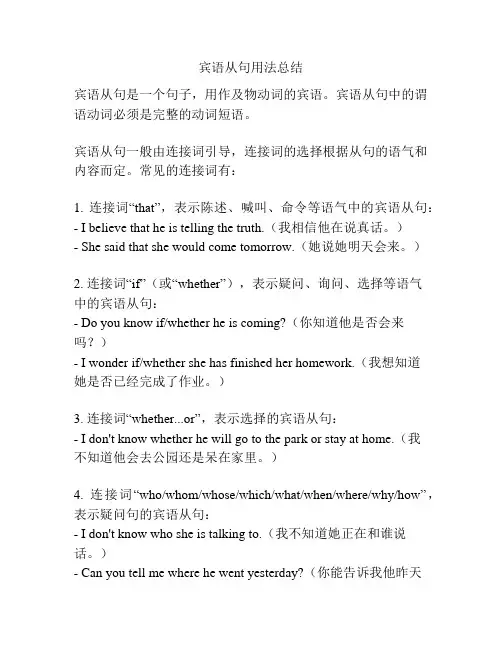 宾语从句用法总结

宾语从句是一个句子，用作及物动词的宾语。宾语从句中的谓语动词必须是完整的动词短语。

宾语从句一般由连接词引导，连接词的选择根据从句的语气和内容而定。常见的连接词有：

1. 连接词“that”，表示陈述、喊叫、命令等语气中的宾语从句：
- I believe that he is telling the truth.（我相信他在说真话。）
- She said that she would come tomorrow.（她说她明天会来。）

2. 连接词“if”（或“whether”），表示疑问、询问、选择等语气中的宾语从句：
- Do you know if/whether he is coming?（你知道他是否会来吗？）
- I wonder if/whether she has finished her homework.（我想知道她是否已经完成了作业。）

3. 连接词“whether...or”，表示选择的宾语从句：
- I don't know whether he will go to the park or stay at home.（我不知道他会去公园还是呆在家里。）

4. 连接词“who/whom/whose/which/what/when/where/why/how”，表示疑问句的宾语从句：
- I don't know who she is talking to.（我不知道她正在和谁说话。）
- Can you tell me where he went yesterday?（你能告诉我他昨天